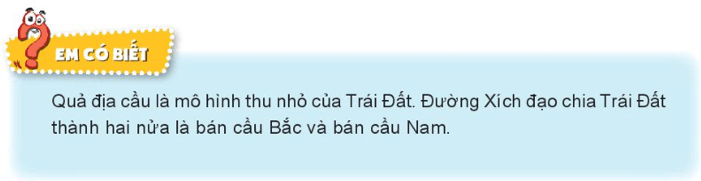 EM CÓ BIẾT

Quả địa cầu là mô hình thu nhỏ của Trái Đất. Đường Xích đạo chia Trái Đất thành hai nửa là bán cầu Bắc và bán cầu Nam.